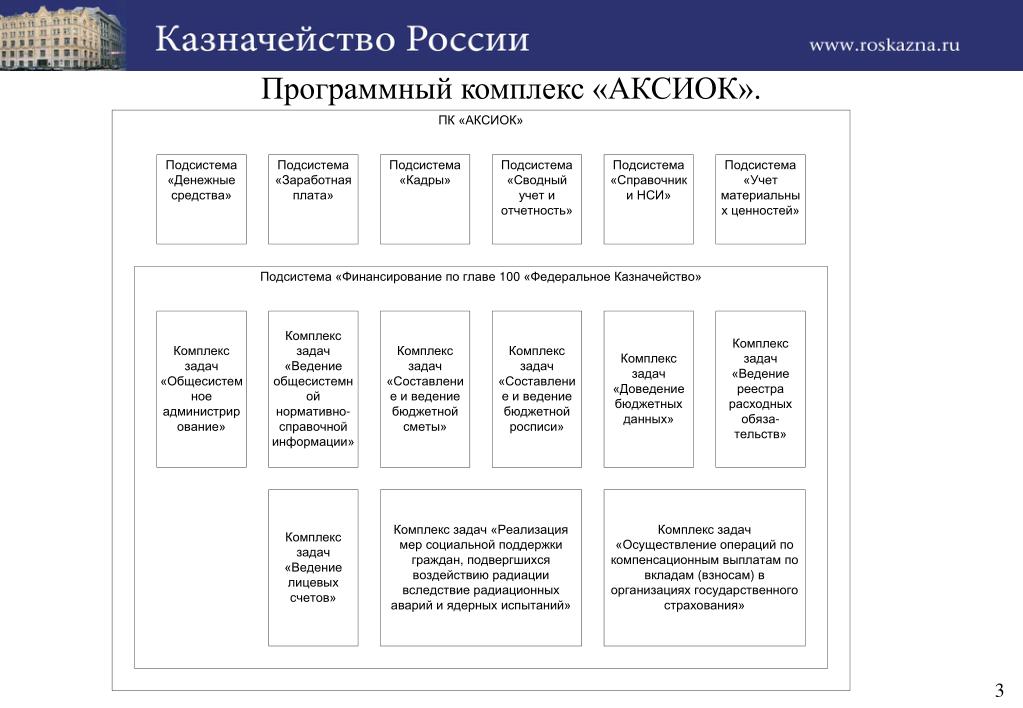 Казначейство России

www.roskazna.ru

Программный комплекс «АКСИОК».

ПК «АКСИОК»

Подсистема «Денежные средства»

Подсистема «Заработная плата»

Подсистема «Кадры»

Подсистема «Сводный учет и отчетность»

Подсистема «Справочник и НСИ»

Подсистема «Учет материальных ценностей»

Подсистема «Финансирование по главе 100 «Федеральное Казначейство»

Комплекс задач «Общесистемное администрирование»

Комплекс задач «Ведение общесистемной нормативно-справочной информации»

Комплекс задач «Составление и ведение бюджетной сметы»

Комплекс задач «Составление и ведение бюджетной росписи»

Комплекс задач «Доведение бюджетных данных»

Комплекс задач «Ведение реестра расходных обязательств»

Комплекс задач «Ведение лицевых счетов»

Комплекс задач «Реализация мер социальной поддержки граждан, подвергшихся воздействию радиации вследствие радиационных аварий и ядерных испытаний»

Комплекс задач «Осуществление операций по компенсационным выплатам по вкладам (взносам) в организациях государственного страхования»

3